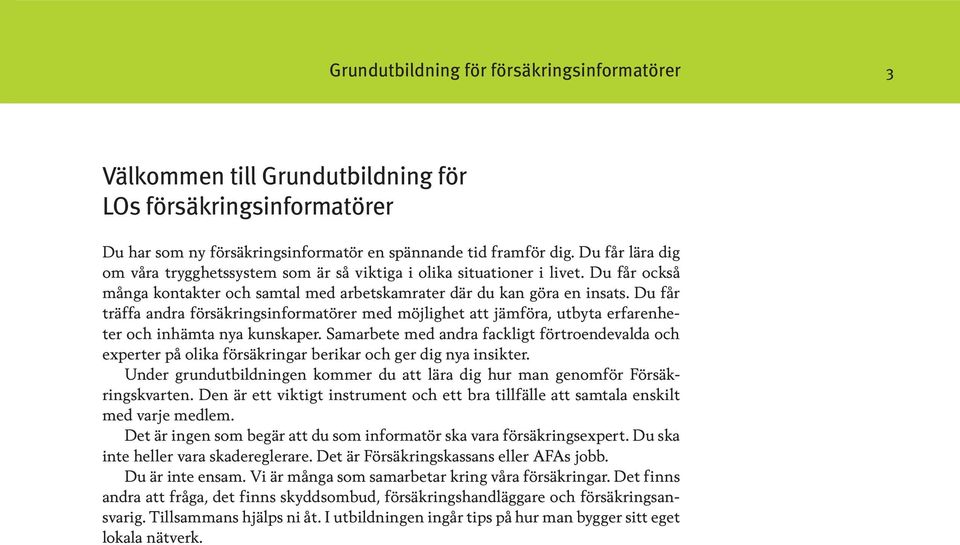 Grundutbildning för försäkringsinformatörer

3

Välkommen till Grundutbildning för LOs försäkringsinformatörer

Du har som ny försäkringsinformatör en spännande tid framför dig. Du får lära dig om våra trygghetssystem som är så viktiga i olika situationer i livet. Du får också många kontakter och samtal med arbetskamrater där du kan göra en insats. Du får träffa andra försäkringsinformatörer med möjlighet att jämföra, utbyta erfarenheter och inhämta nya kunskaper. Samarbete med andra fackligt förtroendevalda och experter på olika försäkringar berikar och ger dig nya insikter.

Under grundutbildningen kommer du att lära dig hur man genomför Försäkringskvarten. Den är ett viktigt instrument och ett bra tillfälle att samtala enskilt med varje medlem.

Det är ingen som begär att du som informatör ska vara försäkringsexpert. Du ska inte heller vara skadereglerare. Det är Försäkringskassans eller AFAs jobb.

Du är inte ensam. Vi är många som samarbetar kring våra försäkringar. Det finns andra att fråga, det finns skyddsombud, försäkringshandläggare och försäkringsansvarig. Tillsammans hjälps ni åt. I utbildningen ingår tips på hur man bygger sitt eget lokala nätverk.